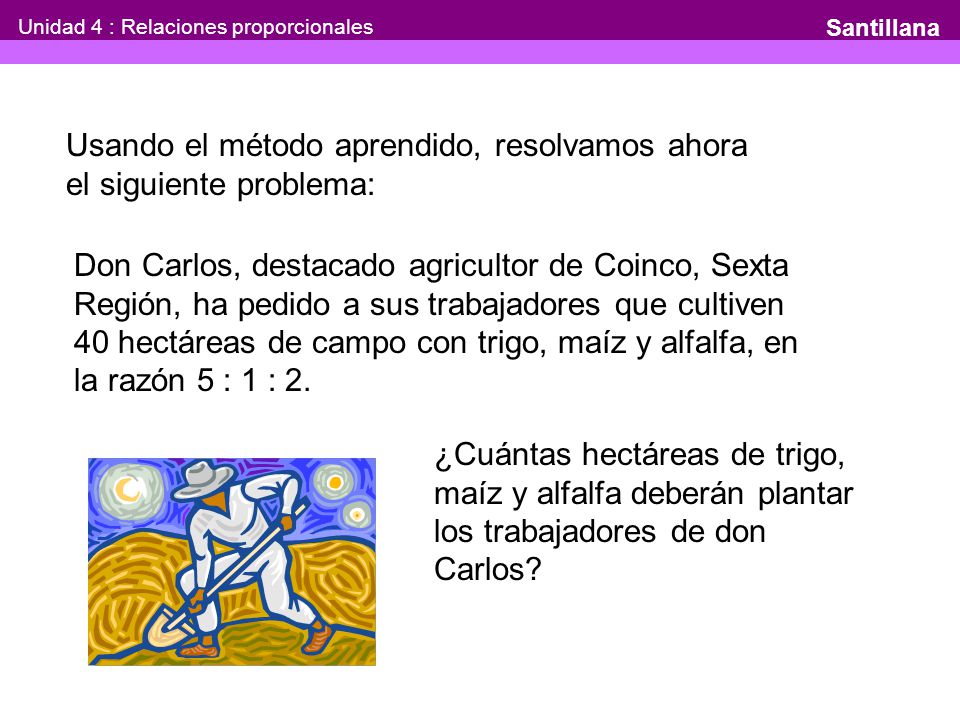 Unidad 4 : Relaciones proporcionales

Santillana

Usando el método aprendido, resolvamos ahora el siguiente problema:

Don Carlos, destacado agricultor de Coinco, Sexta Región, ha pedido a sus trabajadores que cultiven 40 hectáreas de campo con trigo, maíz y alfalfa, en la razón 5 : 1 : 2.

¿Cuántas hectáreas de trigo, maíz y alfalfa deberán plantar los trabajadores de don Carlos?